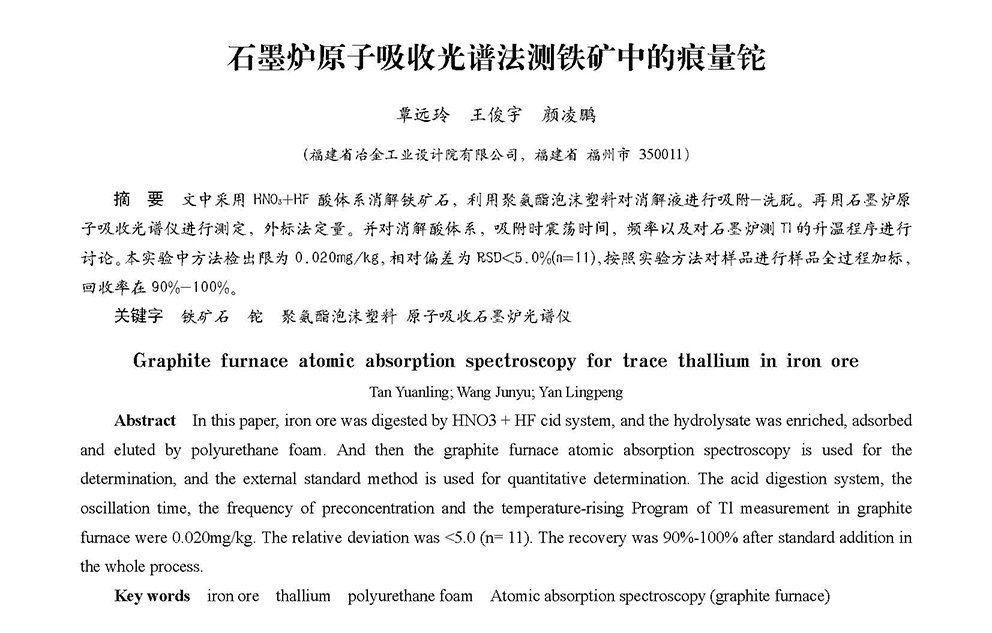 石墨炉原子吸收光谱法测铁矿中的痕量铊

覃远玲　王俊宇　颜凌鹏

（福建省冶金工业设计院有限公司，福建省 福州市 350011）

摘　要　文中采用 $HNO_3$+HF 酸体系消解铁矿石，利用聚氨酯泡沫塑料对消解液进行吸附—洗脱。再用石墨炉原子吸收光谱仪进行测定，外标法定量。并对消解酸体系，吸附时震荡时间，频率以及对石墨炉测 Tl 的升温程序进行讨论。本实验中方法检出限为 0.020mg/kg，相对偏差为 RSD<5.0%(n=11)，按照实验方法对样品进行样品全过程加标，回收率在 90%—100%。

关键字　铁矿石　铊　聚氨酯泡沫塑料 原子吸收石墨炉光谱仪

Graphite furnace atomic absorption spectroscopy for trace thallium in iron ore

Tan Yuanling; Wang Junyu; Yan Lingpeng

Abstract　In this paper, iron ore was digested by HNO3 + HF cid system, and the hydrolysate was enriched, adsorbed and eluted by polyurethane foam. And then the graphite furnace atomic absorption spectroscopy is used for the determination, and the external standard method is used for quantitative determination. The acid digestion system, the oscillation time, the frequency of preconcentration and the temperature-rising Program of Tl measurement in graphite furnace were 0.020mg/kg. The relative deviation was <5.0 (n= 11). The recovery was 90%-100% after standard addition in the whole process.

Key words　iron ore　thallium　polyurethane foam　Atomic absorption spectroscopy (graphite furnace)